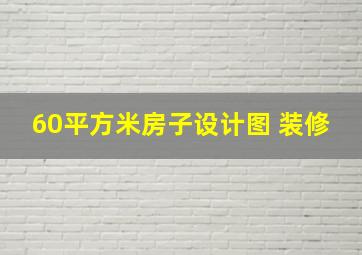 60平方米房子设计图 装修